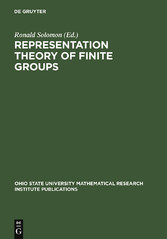 DE GRUYTER

Ronald Solomon (Ed.)

REPRESENTATION THEORY OF FINITE GROUPS

OHIO STATE UNIVERSITY MATHEMATICAL RESEARCH INSTITUTE PUBLICATIONS

DE G